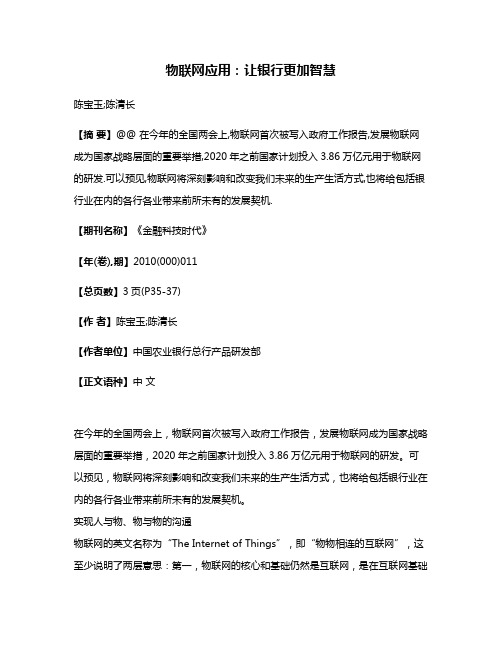 物联网应用：让银行更加智慧

陈宝玉;陈清长

【摘 要】@@ 在今年的全国两会上,物联网首次被写入政府工作报告,发展物联网成为国家战略层面的重要举措,2020 年之前国家计划投入 3.86 万亿元用于物联网的研发.可以预见,物联网将深刻影响和改变我们未来的生产生活方式,也将给包括银行业在内的各行各业带来前所未有的发展契机.

【期刊名称】《金融科技时代》

【年(卷),期】2010(000)011

【总页数】3 页(P35-37)

【作 者】陈宝玉;陈清长

【作者单位】中国农业银行总行产品研发部

【正文语种】中 文

在今年的全国两会上，物联网首次被写入政府工作报告，发展物联网成为国家战略层面的重要举措，2020 年之前国家计划投入 3.86 万亿元用于物联网的研发。可以预见，物联网将深刻影响和改变我们未来的生产生活方式，也将给包括银行业在内的各行各业带来前所未有的发展契机。

实现人与物、物与物的沟通

物联网的英文名称为“The Internet of Things”，即“物物相连的互联网”，这至少说明了两层意思：第一，物联网的核心和基础仍然是互联网，是在互联网基础